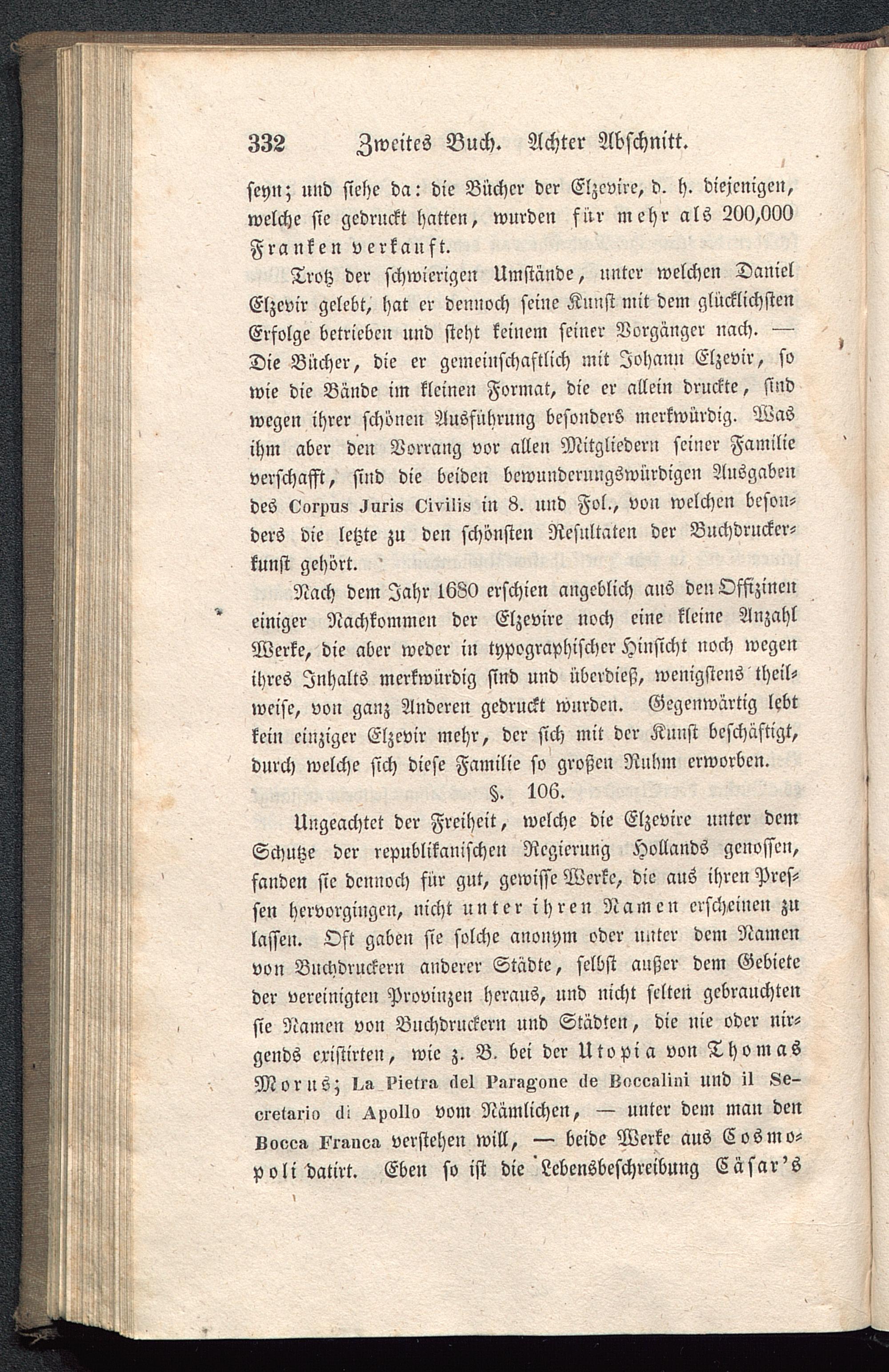 332 Zweites Buch. Achter Abschnitt.

seyn; und siehe da: die Bücher der Elzevire, d. h. diejenigen, welche sie gedruckt hatten, wurden für mehr als 200,000 Franken verkauft.

Trotz der schwierigen Umstände, unter welchen Daniel Elzevir gelebt, hat er dennoch seine Kunst mit dem glücklichsten Erfolge betrieben und steht keinem seiner Vorgänger nach. — Die Bücher, die er gemeinschaftlich mit Johann Elzevir, so wie die Bände im kleinen Format, die er allein druckte, sind wegen ihrer schönen Ausführung besonders merkwürdig. Was ihm aber den Vorrang vor allen Mitgliedern seiner Familie verschafft, sind die beiden bewunderungswürdigen Ausgaben des Corpus Juris Civilis in 8. und Fol., von welchen besonders die letzte zu den schönsten Resultaten der Buchdruckerkunst gehört.

Nach dem Jahr 1680 erschien angeblich aus den Offizinen einiger Nachkommen der Elzevire noch eine kleine Anzahl Werke, die aber weder in typographischer Hinsicht noch wegen ihres Inhalts merkwürdig sind und überdieß, wenigstens theilweise, von ganz Anderen gedruckt wurden. Gegenwärtig lebt kein einziger Elzevir mehr, der sich mit der Kunst beschäftigt, durch welche sich diese Familie so großen Ruhm erworben.

§. 106.

Ungeachtet der Freiheit, welche die Elzevire unter dem Schutze der republikanischen Regierung Hollands genossen, fanden sie dennoch für gut, gewisse Werke, die aus ihren Pressen hervorgingen, nicht unter ihren Namen erscheinen zu lassen. Oft gaben sie solche anonym oder unter dem Namen von Buchdruckern anderer Städte, selbst außer dem Gebiete der vereinigten Provinzen heraus, und nicht selten gebrauchten sie Namen von Buchdruckern und Städten, die nie oder nirgends existirten, wie z. B. bei der Utopia von Thomas Morus; La Pietra del Paragone de Boccalini und il Secretario di Apollo vom Nämlichen, — unter dem man den Bocca Franca verstehen will, — beide Werke aus Cosmopoli datirt. Eben so ist die Lebensbeschreibung Cäsar's